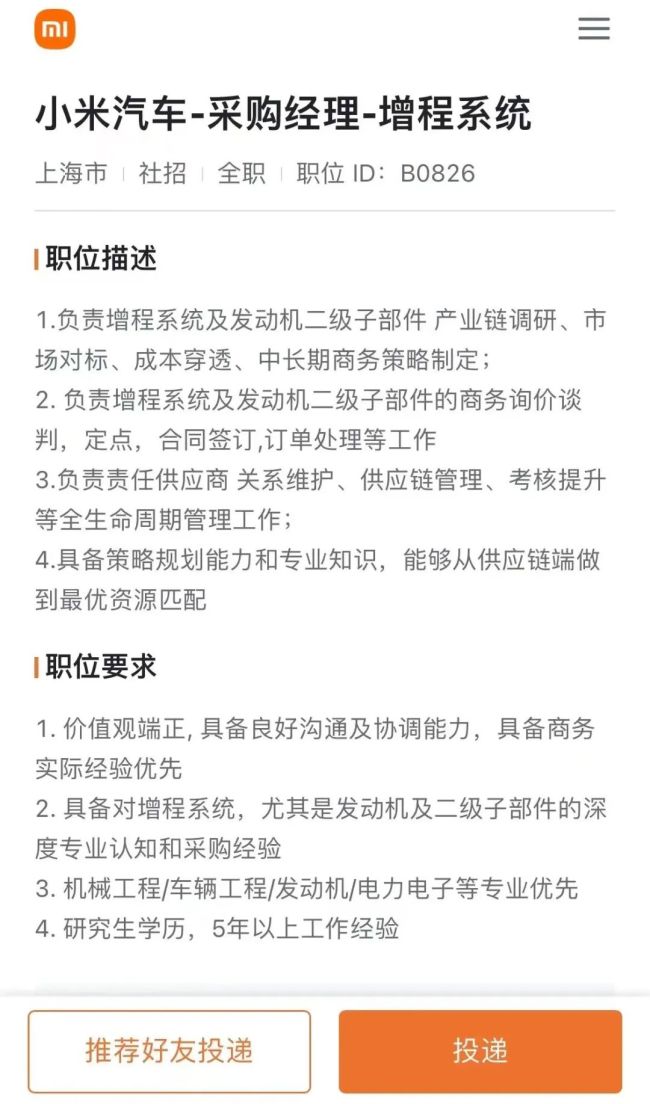 mi

小米汽车-采购经理-增程系统

上海市 | 社招 | 全职 | 职位 ID：B0826

职位描述

1.负责增程系统及发动机二级子部件 产业链调研、市场对标、成本穿透、中长期商务策略制定；
2. 负责增程系统及发动机二级子部件的商务询价谈判，定点，合同签订,订单处理等工作
3.负责责任供应商 关系维护、供应链管理、考核提升等全生命周期管理工作；
4.具备策略规划能力和专业知识，能够从供应链端做到最优资源匹配

职位要求

1. 价值观端正, 具备良好沟通及协调能力，具备商务实际经验优先
2. 具备对增程系统，尤其是发动机及二级子部件的深度专业认知和采购经验
3. 机械工程/车辆工程/发动机/电力电子等专业优先
4. 研究生学历，5年以上工作经验

推荐好友投递

投递